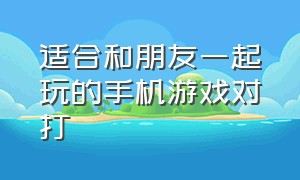 适合和朋友一起玩的手机游戏对打